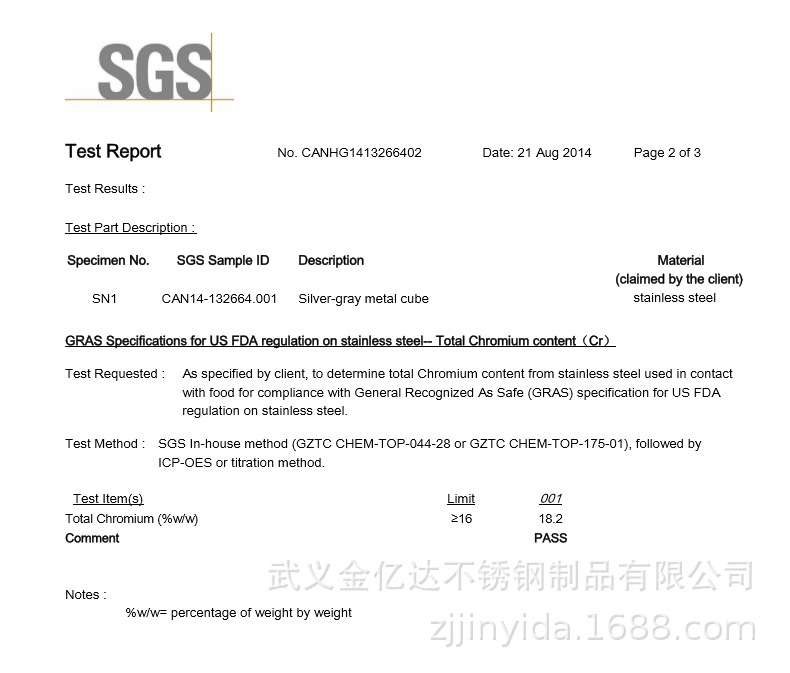 SGS

Test Report No. CANHG1413266402 Date: 21 Aug 2014 Page 2 of 3

Test Results :

Test Part Description :

| Specimen No. | SGS Sample ID | Description | Material (claimed by the client) |
|---|---|---|---|
| SN1 | CAN14-132664.001 | Silver-gray metal cube | stainless steel |

GRAS Specifications for US FDA regulation on stainless steel-- Total Chromium content（Cr）

Test Requested : As specified by client, to determine total Chromium content from stainless steel used in contact with food for compliance with General Recognized As Safe (GRAS) specification for US FDA regulation on stainless steel.

Test Method : SGS In-house method (GZTC CHEM-TOP-044-28 or GZTC CHEM-TOP-175-01), followed by ICP-OES or titration method.

| Test Item(s) | Limit | 001 |
|---|---|---|
| Total Chromium (%w/w) | ≥16 | 18.2 |
| Comment | | PASS |

武义金亿达不锈钢制品有限公司

Notes :
%w/w= percentage of weight by weight

zjjinyida.1688.com